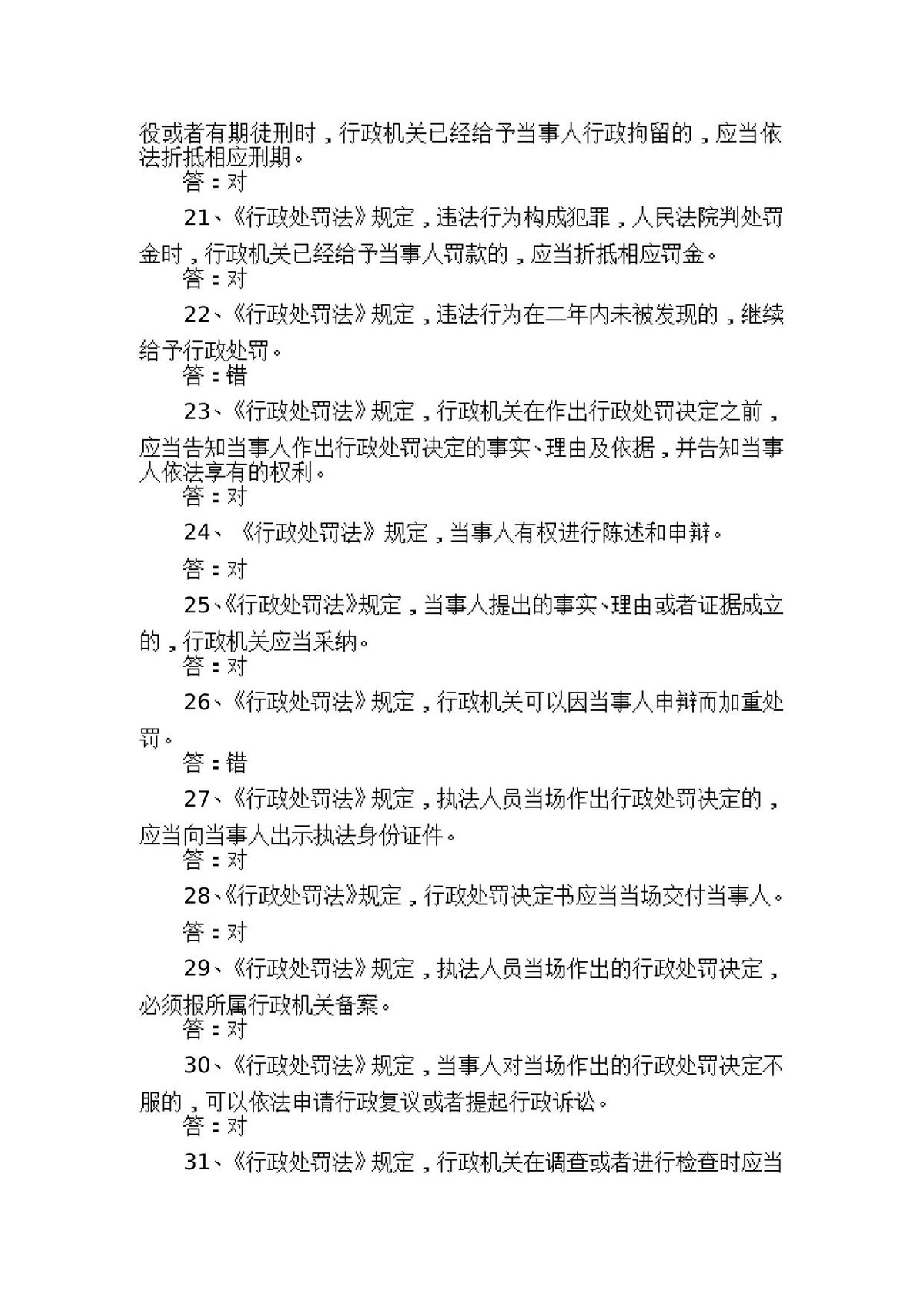 役或者有期徒刑时，行政机关已经给予当事人行政拘留的，应当依法折抵相应刑期。

答：对

21、《行政处罚法》规定，违法行为构成犯罪，人民法院判处罚金时，行政机关已经给予当事人罚款的，应当折抵相应罚金。

答：对

22、《行政处罚法》规定，违法行为在二年内未被发现的，继续给予行政处罚。

答：错

23、《行政处罚法》规定，行政机关在作出行政处罚决定之前，应当告知当事人作出行政处罚决定的事实、理由及依据，并告知当事人依法享有的权利。

答：对

24、《行政处罚法》规定，当事人有权进行陈述和申辩。

答：对

25、《行政处罚法》规定，当事人提出的事实、理由或者证据成立的，行政机关应当采纳。

答：对

26、《行政处罚法》规定，行政机关可以因当事人申辩而加重处罚。

答：错

27、《行政处罚法》规定，执法人员当场作出行政处罚决定的，应当向当事人出示执法身份证件。

答：对

28、《行政处罚法》规定，行政处罚决定书应当当场交付当事人。

答：对

29、《行政处罚法》规定，执法人员当场作出的行政处罚决定，必须报所属行政机关备案。

答：对

30、《行政处罚法》规定，当事人对当场作出的行政处罚决定不服的，可以依法申请行政复议或者提起行政诉讼。

答：对

31、《行政处罚法》规定，行政机关在调查或者进行检查时应当